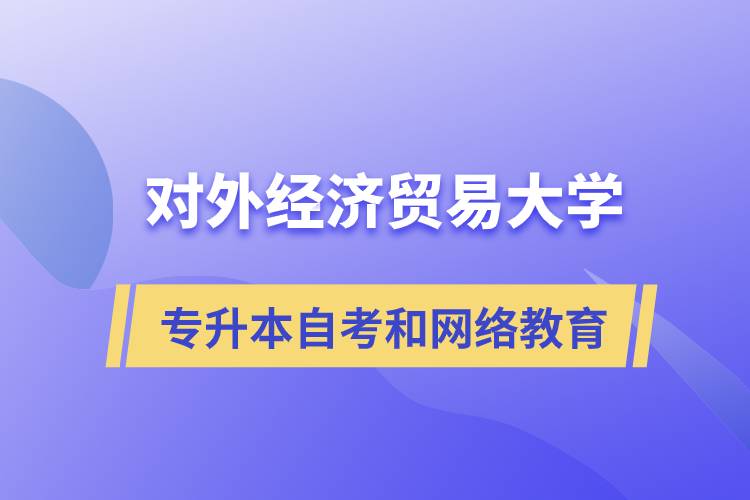 对外经济贸易大学

专升本自考和网络教育